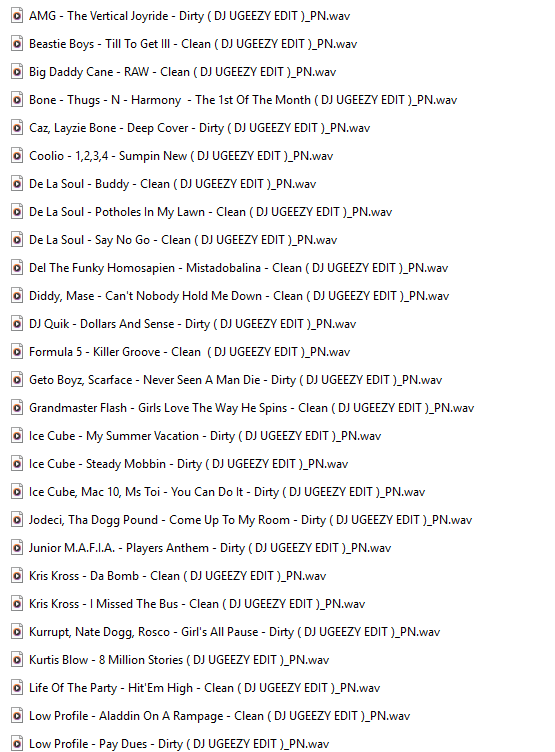 AMG - The Vertical Joyride - Dirty ( DJ UGEEZY EDIT )_PN.wav
Beastie Boys - Till To Get Ill - Clean ( DJ UGEEZY EDIT )_PN.wav
Big Daddy Cane - RAW - Clean ( DJ UGEEZY EDIT )_PN.wav
Bone - Thugs - N - Harmony - The 1st Of The Month ( DJ UGEEZY EDIT )_PN.wav
Caz, Layzie Bone - Deep Cover - Dirty ( DJ UGEEZY EDIT )_PN.wav
Coolio - 1,2,3,4 - Sumpin New ( DJ UGEEZY EDIT )_PN.wav
De La Soul - Buddy - Clean ( DJ UGEEZY EDIT )_PN.wav
De La Soul - Potholes In My Lawn - Clean ( DJ UGEEZY EDIT )_PN.wav
De La Soul - Say No Go - Clean ( DJ UGEEZY EDIT )_PN.wav
Del The Funky Homosapien - Mistadobalina - Clean ( DJ UGEEZY EDIT )_PN.wav
Diddy, Mase - Can't Nobody Hold Me Down - Clean ( DJ UGEEZY EDIT )_PN.wav
DJ Quik - Dollars And Sense - Dirty ( DJ UGEEZY EDIT )_PN.wav
Formula 5 - Killer Groove - Clean ( DJ UGEEZY EDIT )_PN.wav
Geto Boyz, Scarface - Never Seen A Man Die - Dirty ( DJ UGEEZY EDIT )_PN.wav
Grandmaster Flash - Girls Love The Way He Spins - Clean ( DJ UGEEZY EDIT )_PN.wav
Ice Cube - My Summer Vacation - Dirty ( DJ UGEEZY EDIT )_PN.wav
Ice Cube - Steady Mobbin - Dirty ( DJ UGEEZY EDIT )_PN.wav
Ice Cube, Mac 10, Ms Toi - You Can Do It - Dirty ( DJ UGEEZY EDIT )_PN.wav
Jodeci, Tha Dogg Pound - Come Up To My Room - Dirty ( DJ UGEEZY EDIT )_PN.wav
Junior M.A.F.I.A. - Players Anthem - Dirty ( DJ UGEEZY EDIT )_PN.wav
Kris Kross - Da Bomb - Clean ( DJ UGEEZY EDIT )_PN.wav
Kris Kross - I Missed The Bus - Clean ( DJ UGEEZY EDIT )_PN.wav
Kurrupt, Nate Dogg, Rosco - Girl's All Pause - Dirty ( DJ UGEEZY EDIT )_PN.wav
Kurtis Blow - 8 Million Stories ( DJ UGEEZY EDIT )_PN.wav
Life Of The Party - Hit'Em High - Clean ( DJ UGEEZY EDIT )_PN.wav
Low Profile - Aladdin On A Rampage - Clean ( DJ UGEEZY EDIT )_PN.wav
Low Profile - Pay Dues - Dirty ( DJ UGEEZY EDIT )_PN.wav